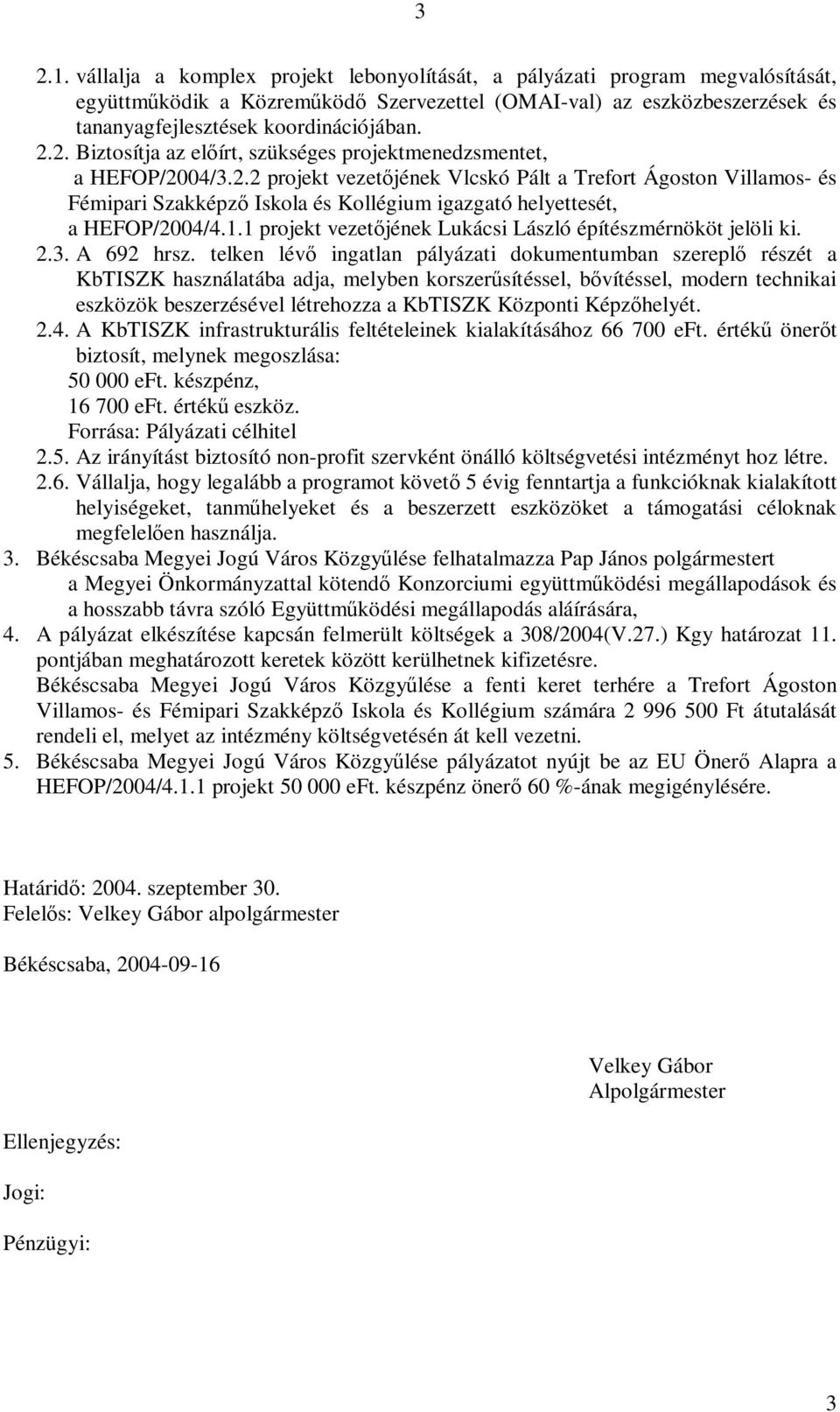 3

2.1. vállalja a komplex projekt lebonyolítását, a pályázati program megvalósítását, együttműködik a Közreműködő Szervezettel (OMAI-val) az eszközbeszerzések és tananyagfejlesztések koordinációjában.
2.2. Biztosítja az előírt, szükséges projektmenedzsmentet,
a HEFOP/2004/3.2.2 projekt vezetőjének Vlcskó Pált a Trefort Ágoston Villamos- és Fémipari Szakképző Iskola és Kollégium igazgató helyettesét,
a HEFOP/2004/4.1.1 projekt vezetőjének Lukácsi László építészmérnököt jelöli ki.
2.3. A 692 hrsz. telken lévő ingatlan pályázati dokumentumban szereplő részét a KbTISZK használatába adja, melyben korszerűsítéssel, bővítéssel, modern technikai eszközök beszerzésével létrehozza a KbTISZK Központi Képzőhelyét.
2.4. A KbTISZK infrastrukturális feltételeinek kialakításához 66 700 eFt. értékű önerőt biztosít, melynek megoszlása:
50 000 eFt. készpénz,
16 700 eFt. értékű eszköz.
Forrása: Pályázati célhitel
2.5. Az irányítást biztosító non-profit szervként önálló költségvetési intézményt hoz létre.
2.6. Vállalja, hogy legalább a programot követő 5 évig fenntartja a funkcióknak kialakított helyiségeket, tanműhelyeket és a beszerzett eszközöket a támogatási céloknak megfelelően használja.
3. Békéscsaba Megyei Jogú Város Közgyűlése felhatalmazza Pap János polgármestert a Megyei Önkormányzattal kötendő Konzorciumi együttműködési megállapodások és a hosszabb távra szóló Együttműködési megállapodás aláírására,
4. A pályázat elkészítése kapcsán felmerült költségek a 308/2004(V.27.) Kgy határozat 11. pontjában meghatározott keretek között kerülhetnek kifizetésre.
Békéscsaba Megyei Jogú Város Közgyűlése a fenti keret terhére a Trefort Ágoston Villamos- és Fémipari Szakképző Iskola és Kollégium számára 2 996 500 Ft átutalását rendeli el, melyet az intézmény költségvetésén át kell vezetni.
5. Békéscsaba Megyei Jogú Város Közgyűlése pályázatot nyújt be az EU Önerő Alapra a HEFOP/2004/4.1.1 projekt 50 000 eFt. készpénz önerő 60 %-ának megigénylésére.

Határidő: 2004. szeptember 30.
Felelős: Velkey Gábor alpolgármester

Békéscsaba, 2004-09-16

Velkey Gábor
Alpolgármester

Ellenjegyzés:

Jogi:

Pénzügyi:

3